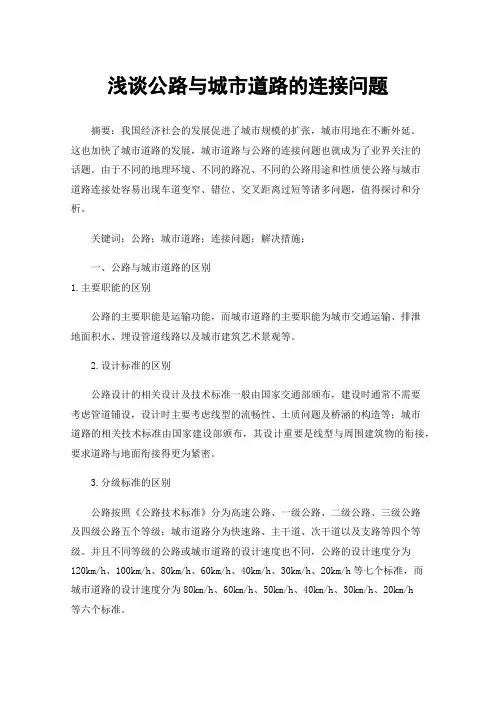 浅谈公路与城市道路的连接问题

摘要：我国经济社会的发展促进了城市规模的扩张，城市用地在不断外延。这也加快了城市道路的发展，城市道路与公路的连接问题也就成为了业界关注的话题。由于不同的地理环境、不同的路况、不同的公路用途和性质使公路与城市道路连接处容易出现车道变窄、错位、交叉距离过短等诸多问题，值得探讨和分析。

关键词：公路；城市道路；连接问题；解决措施；

一、公路与城市道路的区别

1.主要职能的区别

公路的主要职能是运输功能，而城市道路的主要职能为城市交通运输、排泄地面积水、埋设管道线路以及城市建筑艺术景观等。

2.设计标准的区别

公路设计的相关设计及技术标准一般由国家交通部颁布，建设时通常不需要考虑管道铺设，设计时主要考虑线型的流畅性、土质问题及桥涵的构造等；城市道路的相关技术标准由国家建设部颁布，其设计重要是线型与周围建筑物的衔接，要求道路与地面衔接得更为紧密。

3.分级标准的区别

公路按照《公路技术标准》分为高速公路、一级公路、二级公路、三级公路及四级公路五个等级；城市道路分为快速路、主干道、次干道以及支路等四个等级。并且不同等级的公路或城市道路的设计速度也不同，公路的设计速度分为120km/h、100km/h、80km/h、60km/h、40km/h、30km/h、20km/h等七个标准，而城市道路的设计速度分为80km/h、60km/h、50km/h、40km/h、30km/h、20km/h等六个标准。